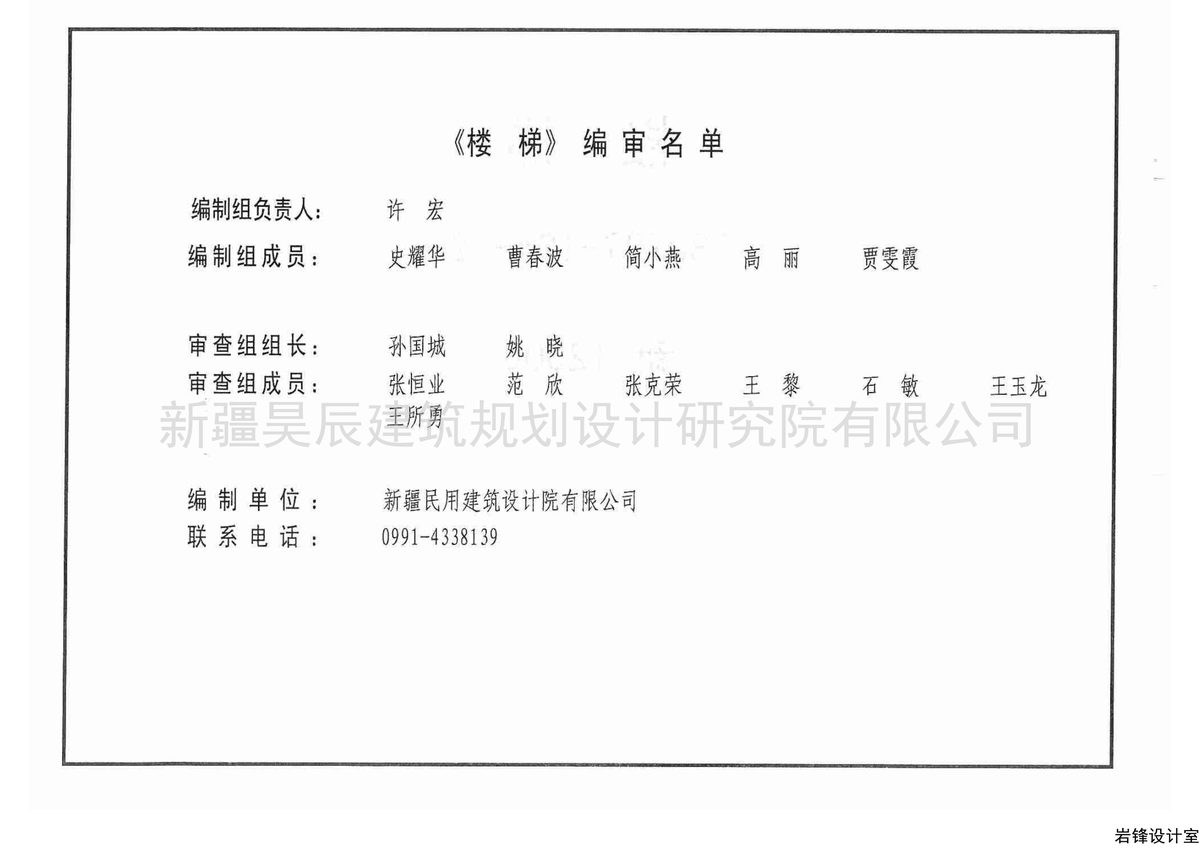 《楼 梯》编审名单

编制组负责人: 许 宏

编制组成员: 史耀华 曹春波 简小燕 高 丽 贾雯霞

审查组组长: 孙国城 姚 晓

审查组成员: 张恒业 范 欣 张克荣 王 黎 石 敏 王玉龙 王所勇

编制单位: 新疆民用建筑设计院有限公司

联系电话: 0991-4338139

岩锋设计室

新疆昊辰建筑规划设计研究院有限公司